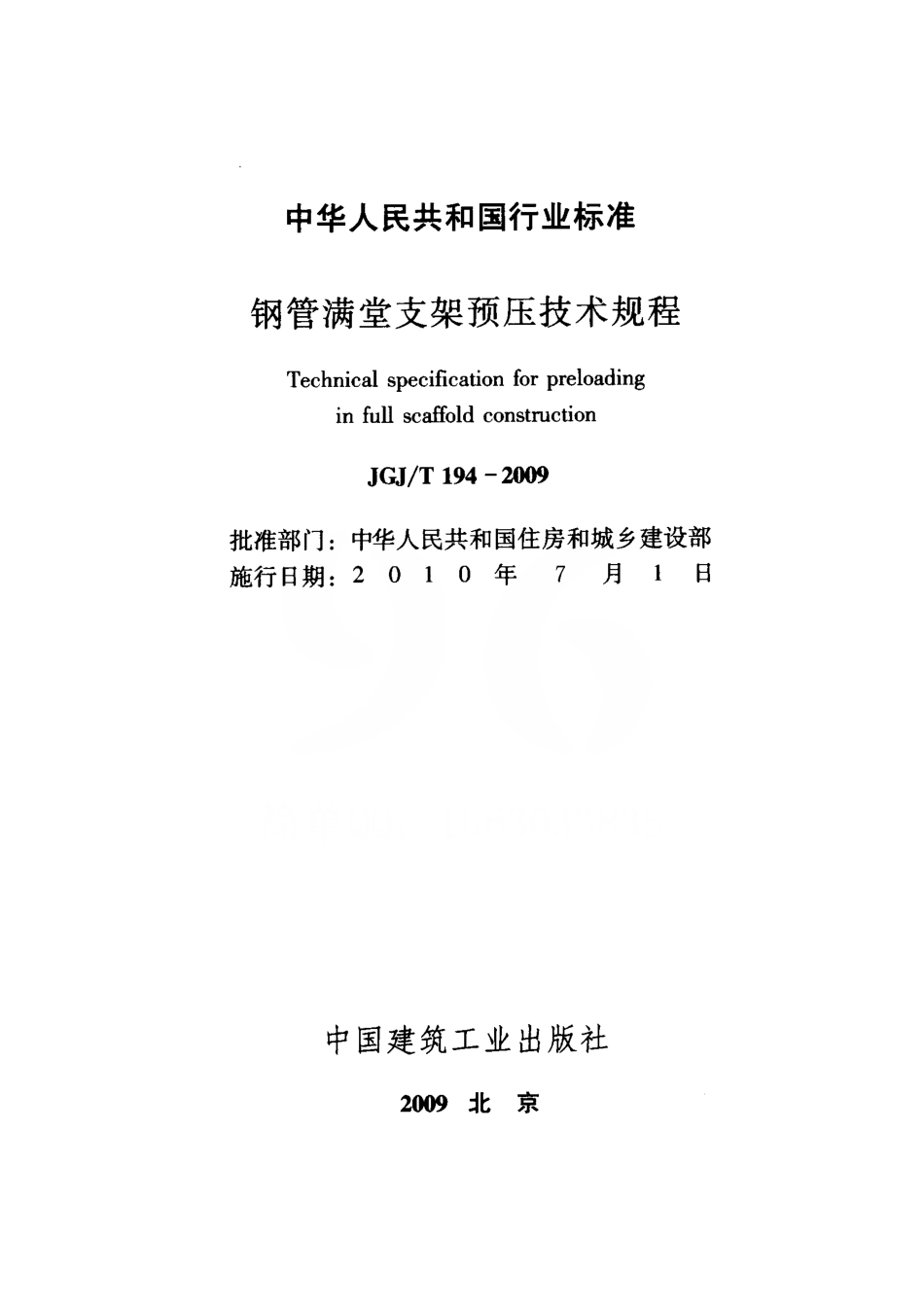 中华人民共和国行业标准

钢管满堂支架预压技术规程

Technical specification for preloading in full scaffold construction

JGJ/T 194－2009

批准部门：中华人民共和国住房和城乡建设部
施行日期：2 0 1 0 年 7 月 1 日

中国建筑工业出版社

2009 北 京